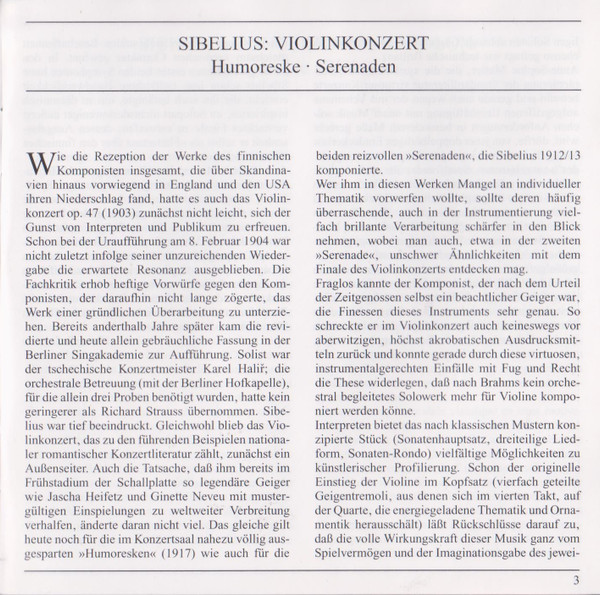 SIBELIUS: VIOLINKONZERT
Humoreske · Serenaden

Wie die Rezeption der Werke des finnischen Komponisten insgesamt, die über Skandinavien hinaus vorwiegend in England und den USA ihren Niederschlag fand, hatte es auch das Violinkonzert op. 47 (1903) zunächst nicht leicht, sich der Gunst von Interpreten und Publikum zu erfreuen. Schon bei der Uraufführung am 8. Februar 1904 war nicht zuletzt infolge seiner unzureichenden Wiedergabe die erwartete Resonanz ausgeblieben. Die Fachkritik erhob heftige Vorwürfe gegen den Komponisten, der daraufhin nicht lange zögerte, das Werk einer gründlichen Überarbeitung zu unterziehen. Bereits anderthalb Jahre später kam die revidierte und heute allein gebräuchliche Fassung in der Berliner Singakademie zur Aufführung. Solist war der tschechische Konzertmeister Karel Halíř; die orchestrale Betreuung (mit der Berliner Hofkapelle), für die allein drei Proben benötigt wurden, hatte kein geringerer als Richard Strauss übernommen. Sibelius war tief beeindruckt. Gleichwohl blieb das Violinkonzert, das zu den führenden Beispielen nationaler romantischer Konzertliteratur zählt, zunächst ein Außenseiter. Auch die Tatsache, daß ihm bereits im Frühstadium der Schallplatte so legendäre Geiger wie Jascha Heifetz und Ginette Neveu mit mustergültigen Einspielungen zu weltweiter Verbreitung verhalfen, änderte daran nicht viel. Das gleiche gilt heute noch für die im Konzertsaal nahezu völlig ausgesparten »Humoresken« (1917) wie auch für die beiden reizvollen »Serenaden«, die Sibelius 1912/13 komponierte.
Wer ihm in diesen Werken Mangel an individueller Thematik vorwerfen wollte, sollte deren häufig überraschende, auch in der Instrumentierung vielfach brillante Verarbeitung schärfer in den Blick nehmen, wobei man auch, etwa in der zweiten »Serenade«, unschwer Ähnlichkeiten mit dem Finale des Violinkonzerts entdecken mag.
Fraglos kannte der Komponist, der nach dem Urteil der Zeitgenossen selbst ein beachtlicher Geiger war, die Finessen dieses Instruments sehr genau. So schreckte er im Violinkonzert auch keineswegs vor aberwitzigen, höchst akrobatischen Ausdrucksmitteln zurück und konnte gerade durch diese virtuosen, instrumentalgerechten Einfälle mit Fug und Recht die These widerlegen, daß nach Brahms kein orchestral begleitetes Solowerk mehr für Violine komponiert werden könne.
Interpreten bietet das nach klassischen Mustern konzipierte Stück (Sonatenhauptsatz, dreiteilige Liedform, Sonaten-Rondo) vielfältige Möglichkeiten zu künstlerischer Profilierung. Schon der originelle Einstieg der Violine im Kopfsatz (vierfach geteilte Geigentremoli, aus denen sich im vierten Takt, auf der Quarte, die energiegeladene Thematik und Ornamentik herausschält) läßt Rückschlüsse darauf zu, daß die volle Wirkungskraft dieser Musik ganz vom Spielvermögen und der Imaginationsgabe des jewei-

3